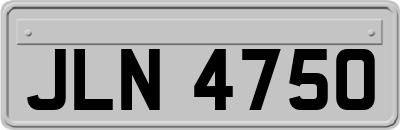 JLN 4750